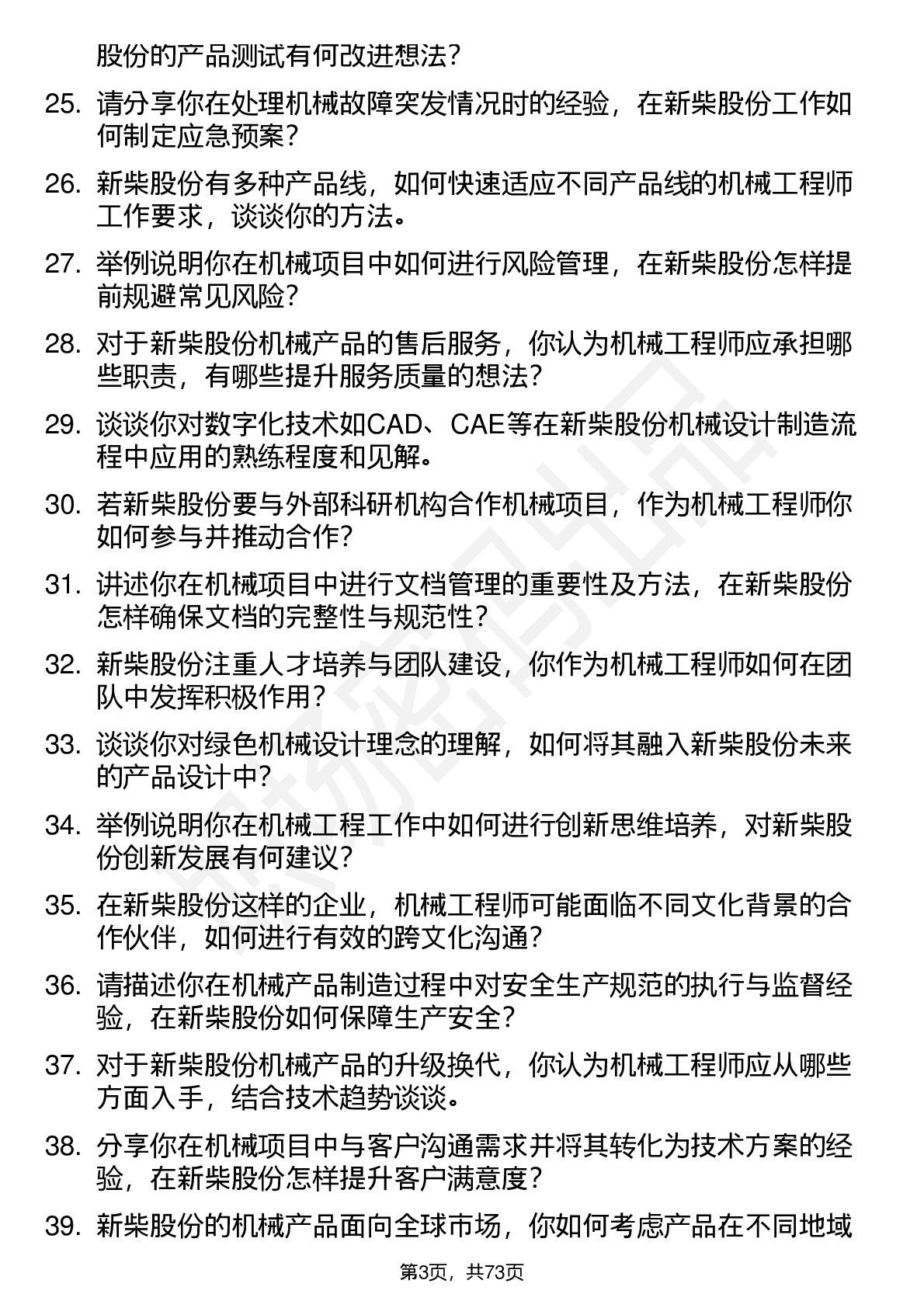 股份的产品测试有何改进想法？

25. 请分享你在处理机械故障突发情况时的经验，在新柴股份工作如何制定应急预案？

26. 新柴股份有多种产品线，如何快速适应不同产品线的机械工程师工作要求，谈谈你的方法。

27. 举例说明你在机械项目中如何进行风险管理，在新柴股份怎样提前规避常见风险？

28. 对于新柴股份机械产品的售后服务，你认为机械工程师应承担哪些职责，有哪些提升服务质量的想法？

29. 谈谈你对数字化技术如CAD、CAE等在新柴股份机械设计制造流程中应用的熟练程度和见解。

30. 若新柴股份要与外部科研机构合作机械项目，作为机械工程师你如何参与并推动合作？

31. 讲述你在机械项目中进行文档管理的重要性及方法，在新柴股份怎样确保文档的完整性与规范性？

32. 新柴股份注重人才培养与团队建设，你作为机械工程师如何在团队中发挥积极作用？

33. 谈谈你对绿色机械设计理念的理解，如何将其融入新柴股份未来的产品设计中？

34. 举例说明你在机械工程工作中如何进行创新思维培养，对新柴股份创新发展有何建议？

35. 在新柴股份这样的企业，机械工程师可能面临不同文化背景的合作伙伴，如何进行有效的跨文化沟通？

36. 请描述你在机械产品制造过程中对安全生产规范的执行与监督经验，在新柴股份如何保障生产安全？

37. 对于新柴股份机械产品的升级换代，你认为机械工程师应从哪些方面入手，结合技术趋势谈谈。

38. 分享你在机械项目中与客户沟通需求并将其转化为技术方案的经验，在新柴股份怎样提升客户满意度？

39. 新柴股份的机械产品面向全球市场，你如何考虑产品在不同地域

第3页，共73页